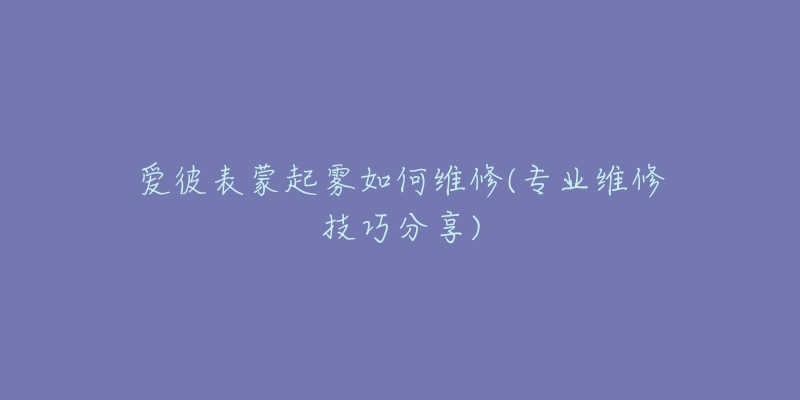 爱彼表蒙起雾如何维修(专业维修技巧分享)